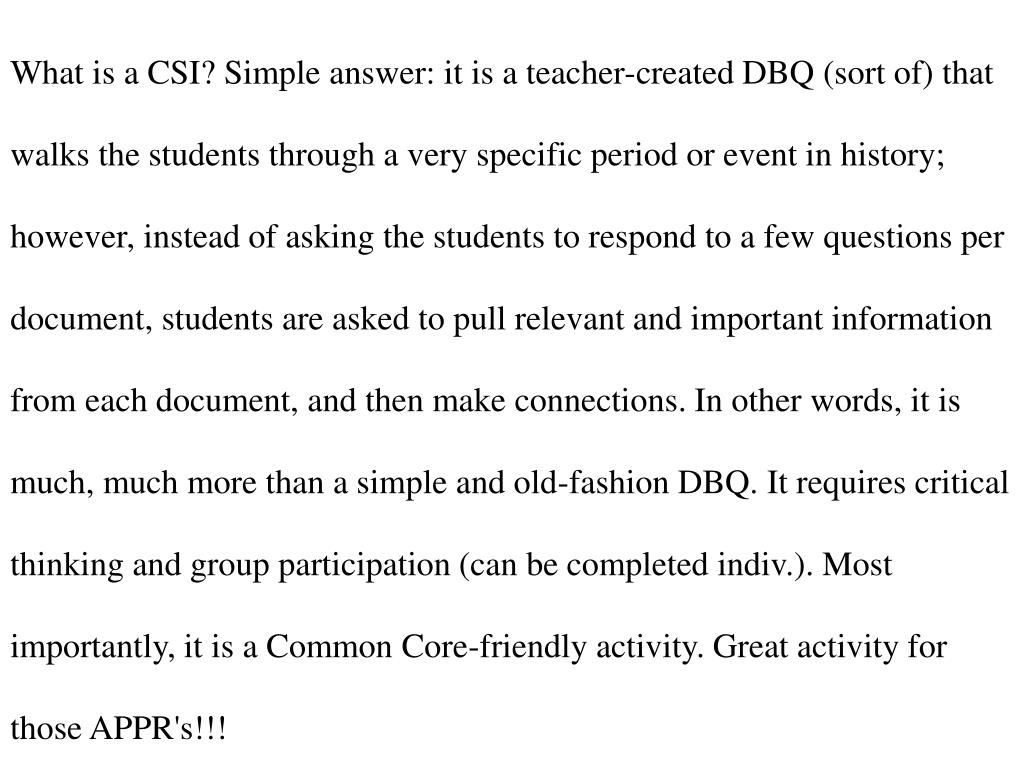 What is a CSI? Simple answer: it is a teacher-created DBQ (sort of) that walks the students through a very specific period or event in history; however, instead of asking the students to respond to a few questions per document, students are asked to pull relevant and important information from each document, and then make connections. In other words, it is much, much more than a simple and old-fashion DBQ. It requires critical thinking and group participation (can be completed indiv.). Most importantly, it is a Common Core-friendly activity. Great activity for those APPR's!!!